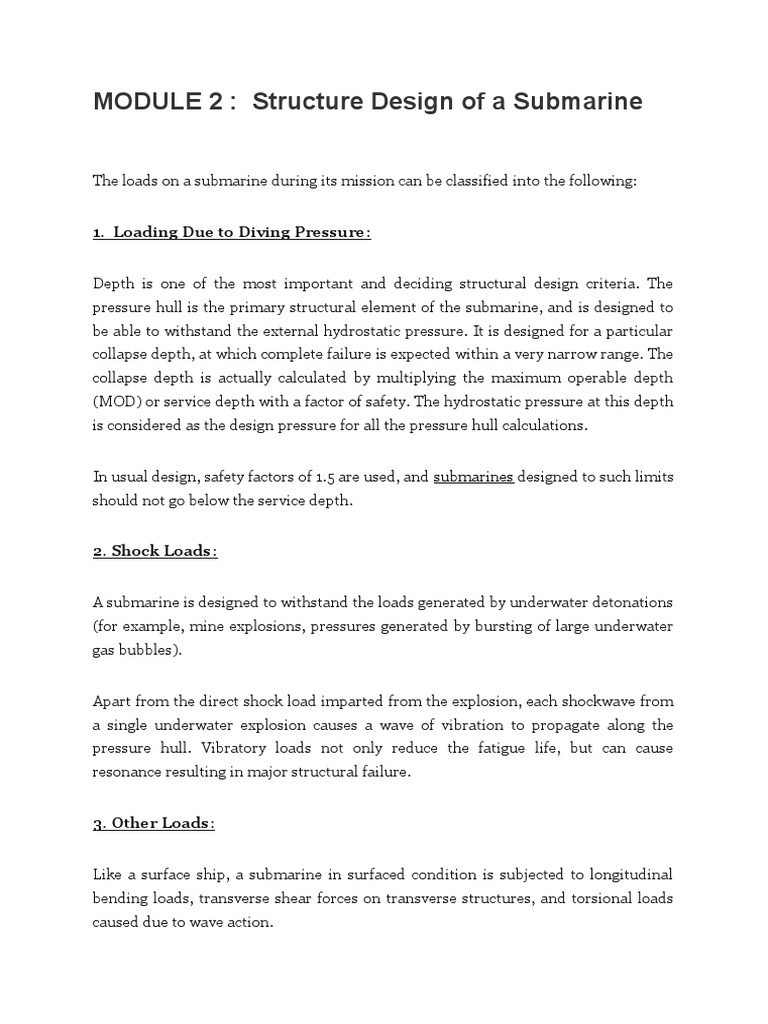 MODULE 2 :  Structure Design of a Submarine

The loads on a submarine during its mission can be classified into the following:

1.  Loading Due to Diving Pressure:

Depth is one of the most important and deciding structural design criteria. The pressure hull is the primary structural element of the submarine, and is designed to be able to withstand the external hydrostatic pressure. It is designed for a particular collapse depth, at which complete failure is expected within a very narrow range. The collapse depth is actually calculated by multiplying the maximum operable depth (MOD) or service depth with a factor of safety. The hydrostatic pressure at this depth is considered as the design pressure for all the pressure hull calculations.

In usual design, safety factors of 1.5 are used, and submarines designed to such limits should not go below the service depth.

2. Shock Loads:

A submarine is designed to withstand the loads generated by underwater detonations (for example, mine explosions, pressures generated by bursting of large underwater gas bubbles).

Apart from the direct shock load imparted from the explosion, each shockwave from a single underwater explosion causes a wave of vibration to propagate along the pressure hull. Vibratory loads not only reduce the fatigue life, but can cause resonance resulting in major structural failure.

3. Other Loads:

Like a surface ship, a submarine in surfaced condition is subjected to longitudinal bending loads, transverse shear forces on transverse structures, and torsional loads caused due to wave action.